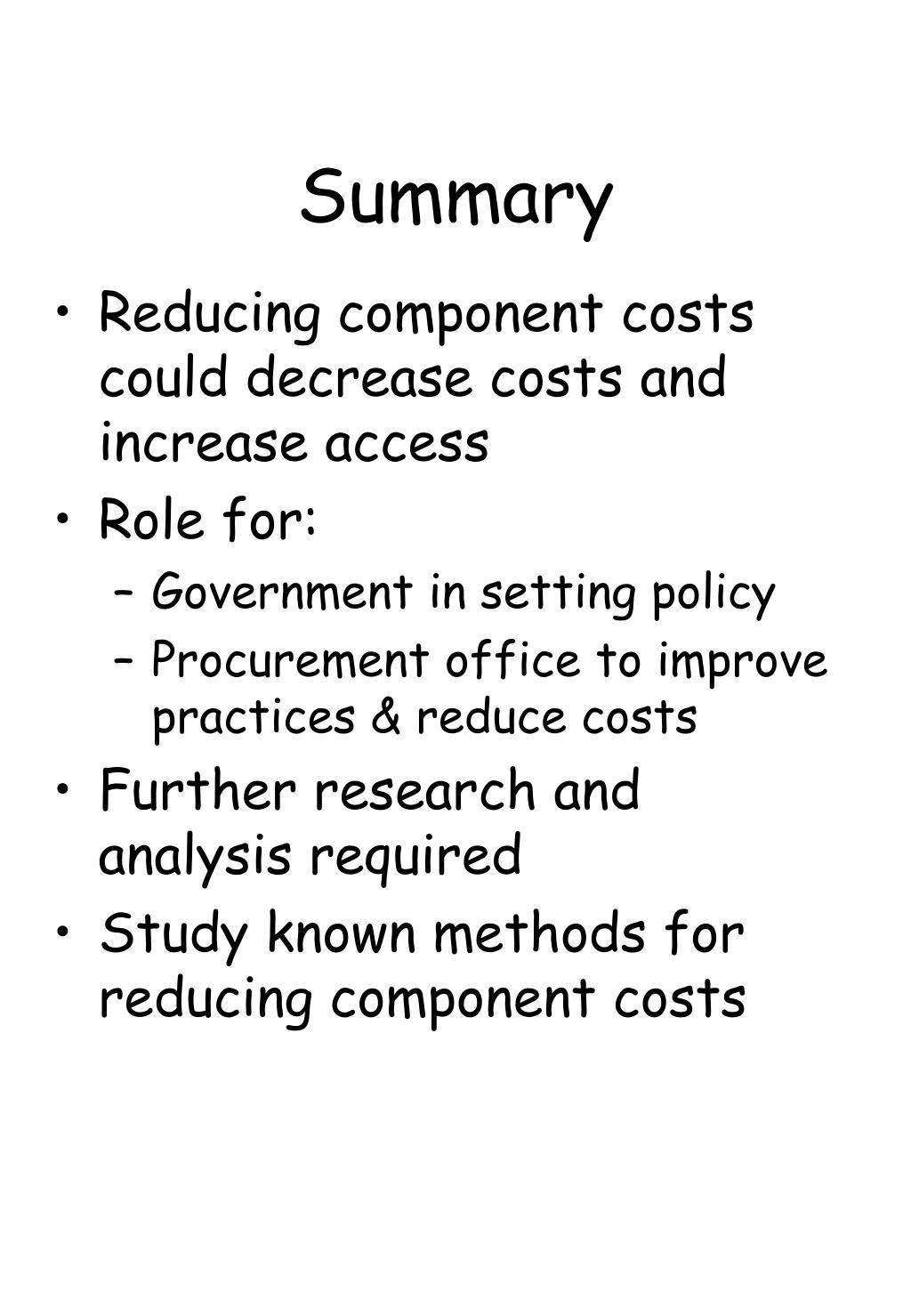 Summary

• Reducing component costs could decrease costs and increase access
• Role for:
  – Government in setting policy
  – Procurement office to improve practices & reduce costs
• Further research and analysis required
• Study known methods for reducing component costs